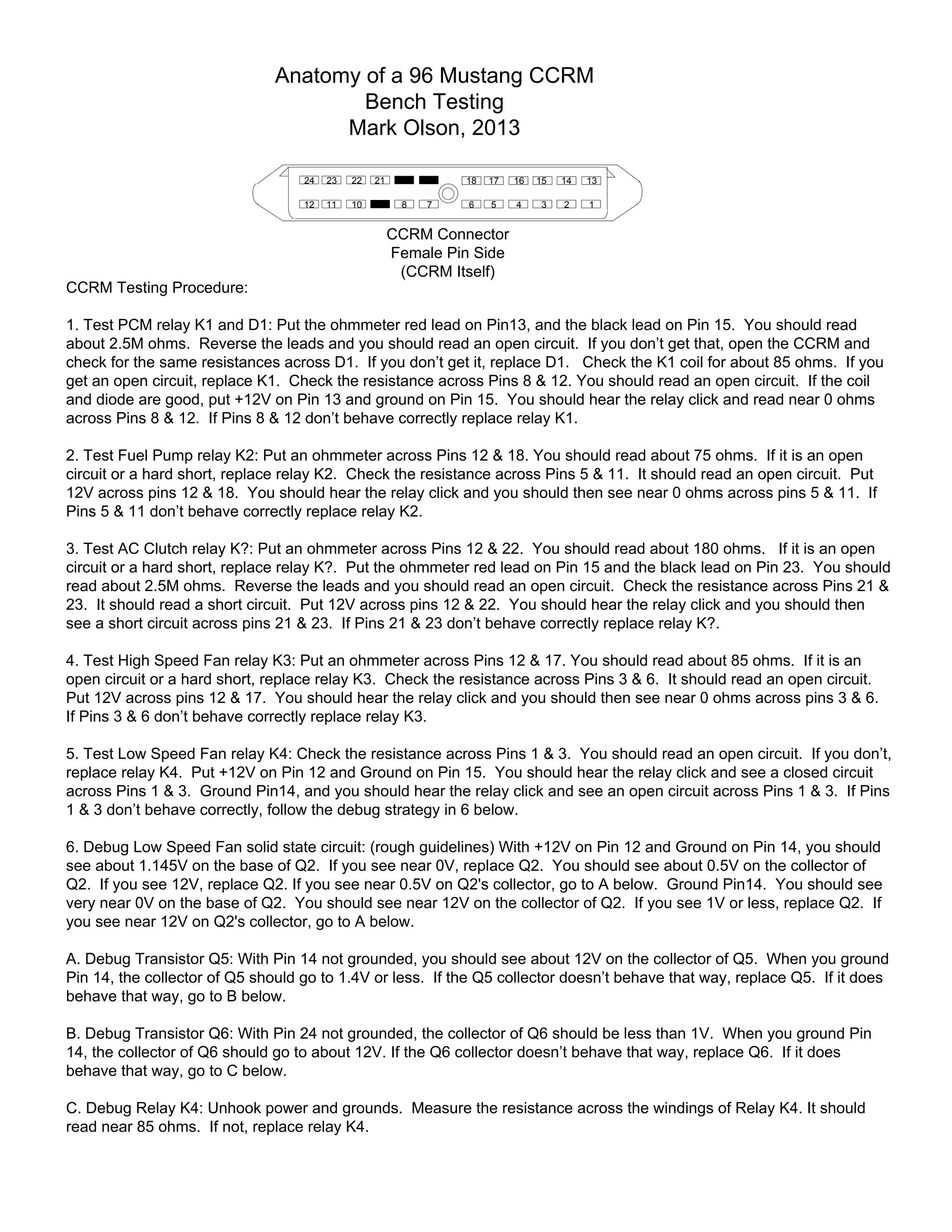 Anatomy of a 96 Mustang CCRM
Bench Testing
Mark Olson, 2013

24 23 22 21 18 17 16 15 14 13
12 11 10 8 7 6 5 4 3 2 1

CCRM Connector
Female Pin Side
(CCRM Itself)

CCRM Testing Procedure:

1. Test PCM relay K1 and D1: Put the ohmmeter red lead on Pin13, and the black lead on Pin 15. You should read about 2.5M ohms. Reverse the leads and you should read an open circuit. If you don't get that, open the CCRM and check for the same resistances across D1. If you don't get it, replace D1. Check the K1 coil for about 85 ohms. If you get an open circuit, replace K1. Check the resistance across Pins 8 & 12. You should read an open circuit. If the coil and diode are good, put +12V on Pin 13 and ground on Pin 15. You should hear the relay click and read near 0 ohms across Pins 8 & 12. If Pins 8 & 12 don't behave correctly replace relay K1.

2. Test Fuel Pump relay K2: Put an ohmmeter across Pins 12 & 18. You should read about 75 ohms. If it is an open circuit or a hard short, replace relay K2. Check the resistance across Pins 5 & 11. It should read an open circuit. Put 12V across pins 12 & 18. You should hear the relay click and you should then see near 0 ohms across pins 5 & 11. If Pins 5 & 11 don't behave correctly replace relay K2.

3. Test AC Clutch relay K?: Put an ohmmeter across Pins 12 & 22. You should read about 180 ohms. If it is an open circuit or a hard short, replace relay K?. Put the ohmmeter red lead on Pin 15 and the black lead on Pin 23. You should read about 2.5M ohms. Reverse the leads and you should read an open circuit. Check the resistance across Pins 21 & 23. It should read a short circuit. Put 12V across pins 12 & 22. You should hear the relay click and you should then see a short circuit across pins 21 & 23. If Pins 21 & 23 don't behave correctly replace relay K?.

4. Test High Speed Fan relay K3: Put an ohmmeter across Pins 12 & 17. You should read about 85 ohms. If it is an open circuit or a hard short, replace relay K3. Check the resistance across Pins 3 & 6. It should read an open circuit. Put 12V across pins 12 & 17. You should hear the relay click and you should then see near 0 ohms across pins 3 & 6. If Pins 3 & 6 don't behave correctly replace relay K3.

5. Test Low Speed Fan relay K4: Check the resistance across Pins 1 & 3. You should read an open circuit. If you don't, replace relay K4. Put +12V on Pin 12 and Ground on Pin 15. You should hear the relay click and see a closed circuit across Pins 1 & 3. Ground Pin14, and you should hear the relay click and see an open circuit across Pins 1 & 3. If Pins 1 & 3 don't behave correctly, follow the debug strategy in 6 below.

6. Debug Low Speed Fan solid state circuit: (rough guidelines) With +12V on Pin 12 and Ground on Pin 14, you should see about 1.145V on the base of Q2. If you see near 0V, replace Q2. You should see about 0.5V on the collector of Q2. If you see 12V, replace Q2. If you see near 0.5V on Q2's collector, go to A below. Ground Pin14. You should see very near 0V on the base of Q2. You should see near 12V on the collector of Q2. If you see 1V or less, replace Q2. If you see near 12V on Q2's collector, go to A below.

A. Debug Transistor Q5: With Pin 14 not grounded, you should see about 12V on the collector of Q5. When you ground Pin 14, the collector of Q5 should go to 1.4V or less. If the Q5 collector doesn't behave that way, replace Q5. If it does behave that way, go to B below.

B. Debug Transistor Q6: With Pin 24 not grounded, the collector of Q6 should be less than 1V. When you ground Pin 14, the collector of Q6 should go to about 12V. If the Q6 collector doesn't behave that way, replace Q6. If it does behave that way, go to C below.

C. Debug Relay K4: Unhook power and grounds. Measure the resistance across the windings of Relay K4. It should read near 85 ohms. If not, replace relay K4.